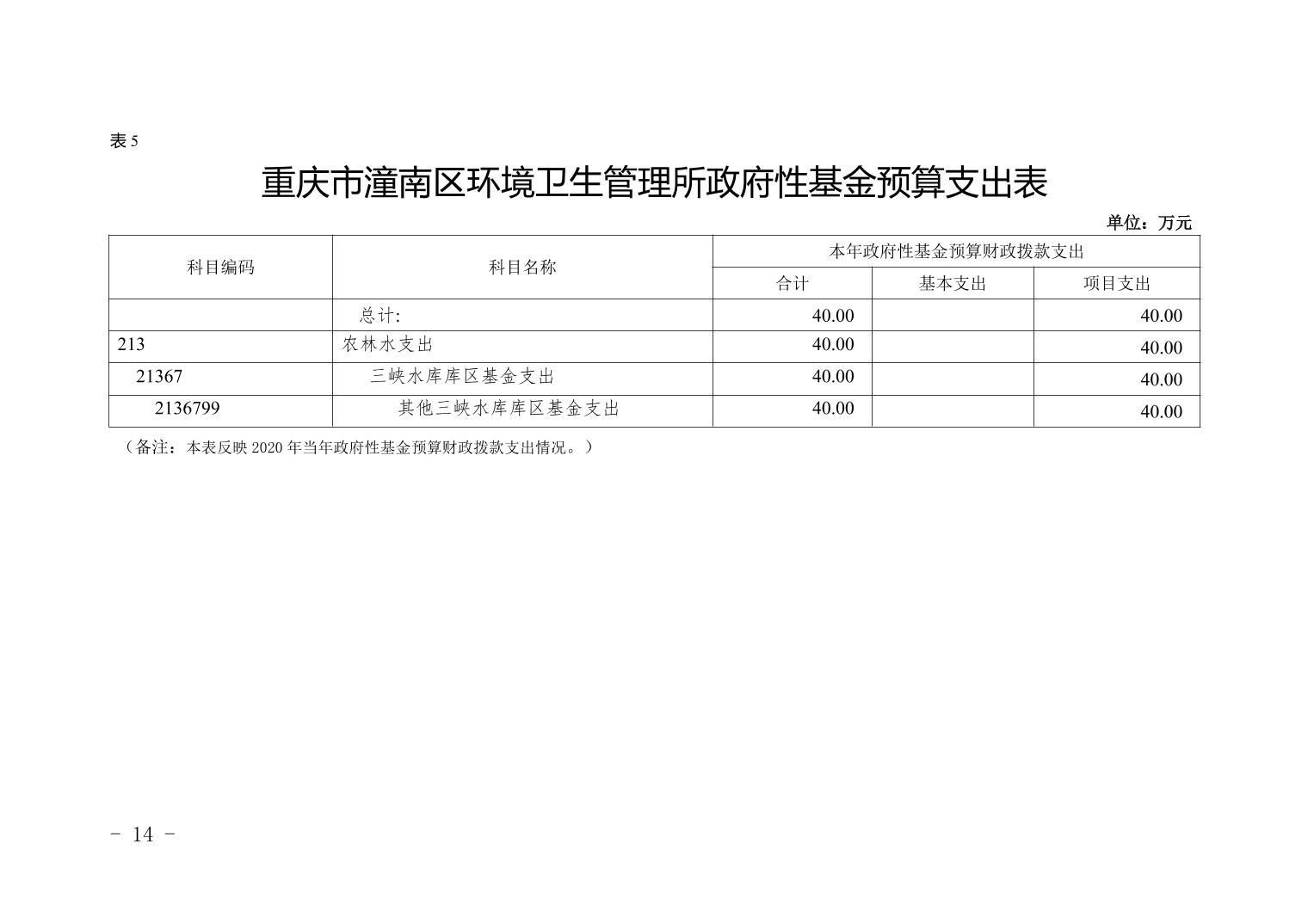 表5

重庆市潼南区环境卫生管理所政府性基金预算支出表

单位：万元

| 科目编码 | 科目名称 | 本年政府性基金预算财政拨款支出 | | |
|---|---|---|---|---|
| | | 合计 | 基本支出 | 项目支出 |
| | 总计: | 40.00 | | 40.00 |
| 213 | 农林水支出 | 40.00 | | 40.00 |
| 21367 | 三峡水库库区基金支出 | 40.00 | | 40.00 |
| 2136799 | 其他三峡水库库区基金支出 | 40.00 | | 40.00 |

（备注：本表反映2020年当年政府性基金预算财政拨款支出情况。）

- 14 -